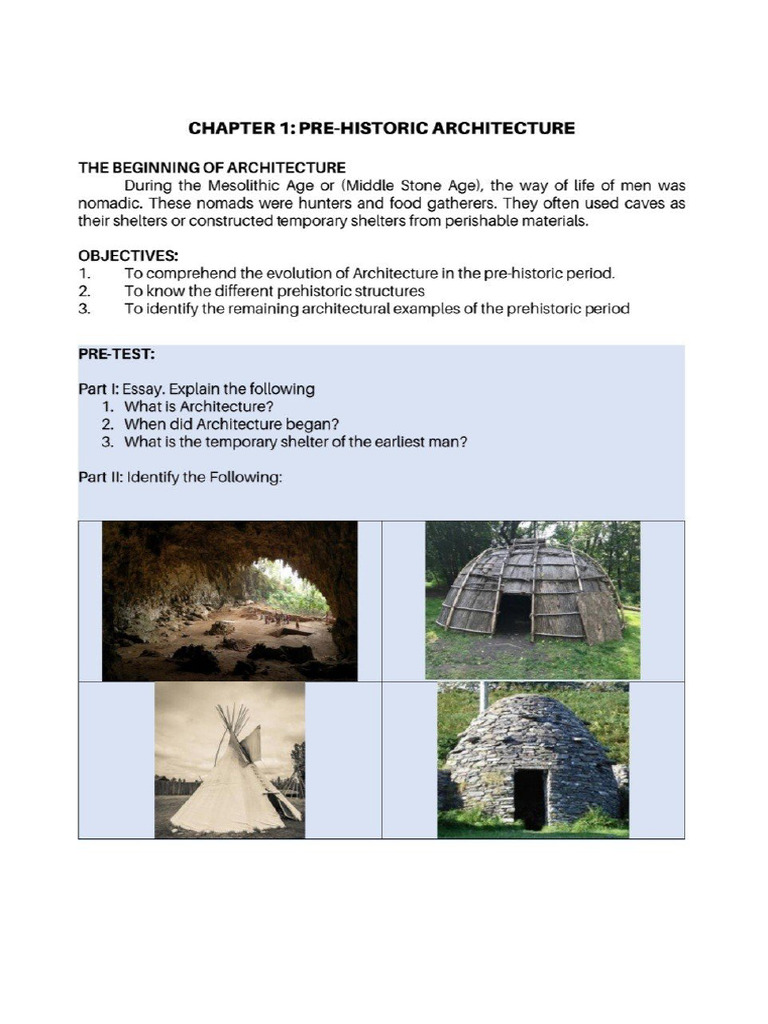 CHAPTER 1: PRE-HISTORIC ARCHITECTURE

THE BEGINNING OF ARCHITECTURE

During the Mesolithic Age or (Middle Stone Age), the way of life of men was nomadic. These nomads were hunters and food gatherers. They often used caves as their shelters or constructed temporary shelters from perishable materials.

OBJECTIVES:
1. To comprehend the evolution of Architecture in the pre-historic period.
2. To know the different prehistoric structures
3. To identify the remaining architectural examples of the prehistoric period

PRE-TEST:

Part I: Essay. Explain the following
1. What is Architecture?
2. When did Architecture began?
3. What is the temporary shelter of the earliest man?

Part II: Identify the Following: